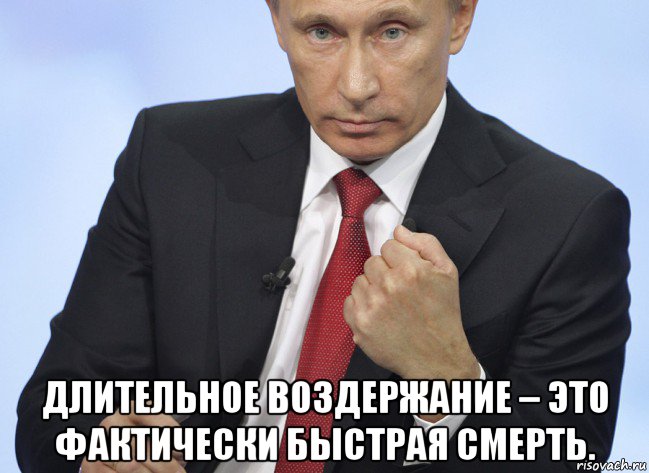 ДЛИТЕЛЬНОЕ ВОЗДЕРЖАНИЕ – ЭТО ФАКТИЧЕСКИ БЫСТРАЯ СМЕРТЬ.

risovach.ru